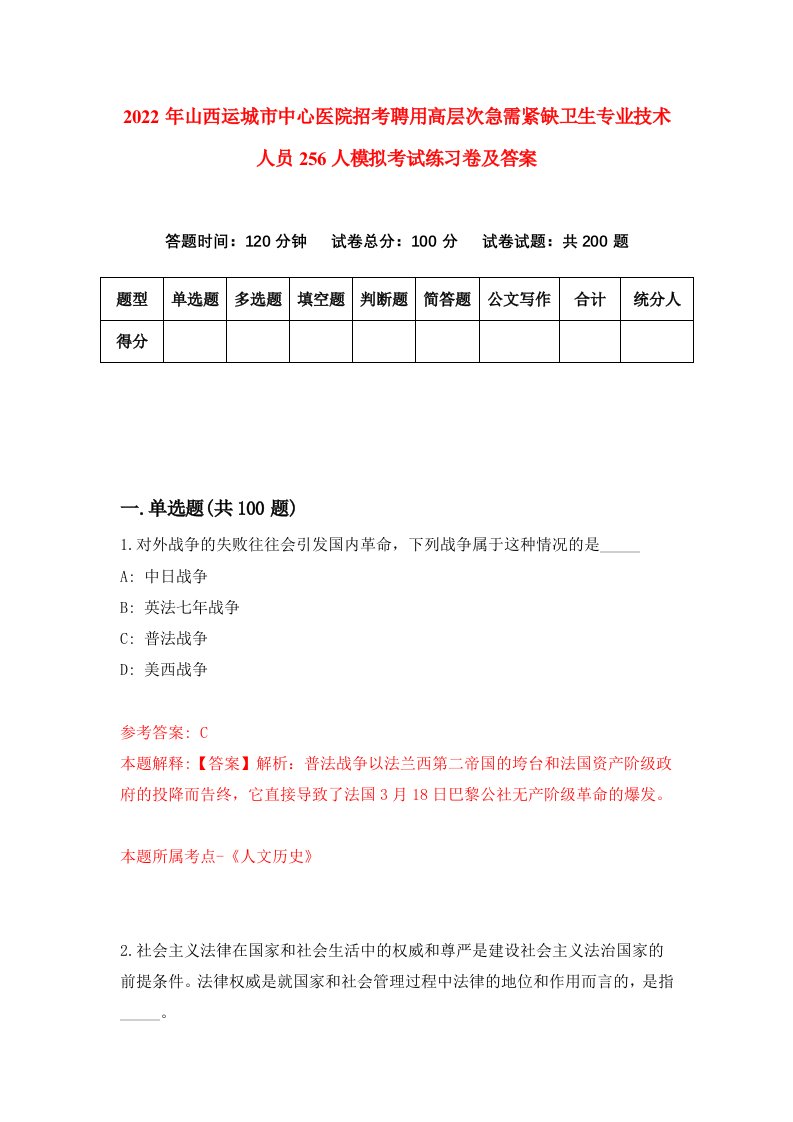 2022 年山西运城市中心医院招考聘用高层次急需紧缺卫生专业技术人员 256 人模拟考试练习卷及答案

答题时间：120 分钟　试卷总分：100 分　试卷试题：共 200 题

| 题型 | 单选题 | 多选题 | 填空题 | 判断题 | 简答题 | 公文写作 | 合计 | 统分人 |
|---|---|---|---|---|---|---|---|---|
| 得分 | | | | | | | | |

一.单选题(共 100 题)

1.对外战争的失败往往会引发国内革命，下列战争属于这种情况的是_____

A: 中日战争

B: 英法七年战争

C: 普法战争

D: 美西战争

参考答案: C

本题解释:【答案】解析：普法战争以法兰西第二帝国的垮台和法国资产阶级政府的投降而告终，它直接导致了法国 3 月 18 日巴黎公社无产阶级革命的爆发。

本题所属考点-《人文历史》

2.社会主义法律在国家和社会生活中的权威和尊严是建设社会主义法治国家的前提条件。法律权威是就国家和社会管理过程中法律的地位和作用而言的，是指_____。